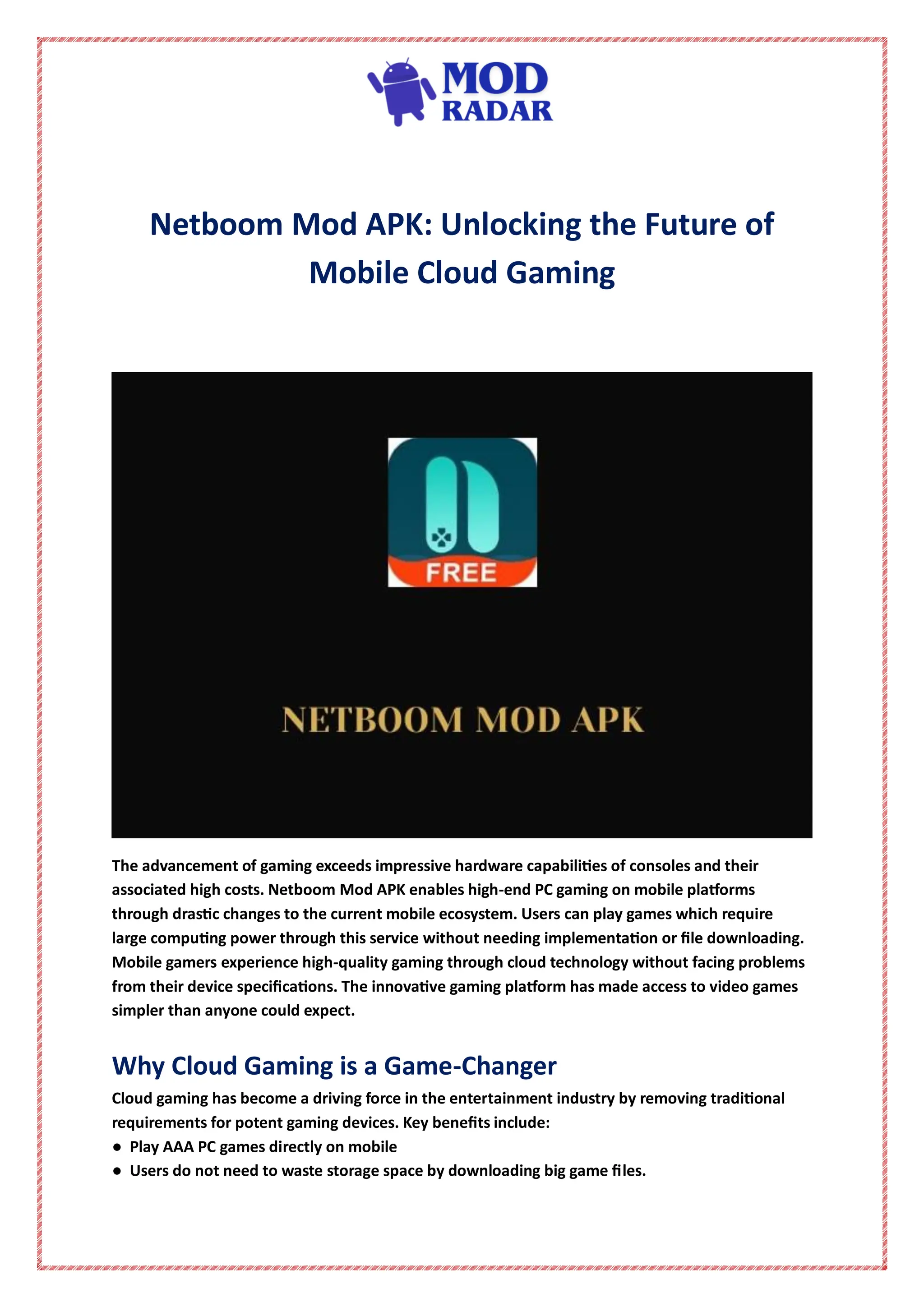 MOD
RADAR

Netboom Mod APK: Unlocking the Future of Mobile Cloud Gaming

FREE

NETBOOM MOD APK

The advancement of gaming exceeds impressive hardware capabilities of consoles and their associated high costs. Netboom Mod APK enables high-end PC gaming on mobile platforms through drastic changes to the current mobile ecosystem. Users can play games which require large computing power through this service without needing implementation or file downloading. Mobile gamers experience high-quality gaming through cloud technology without facing problems from their device specifications. The innovative gaming platform has made access to video games simpler than anyone could expect.

Why Cloud Gaming is a Game-Changer

Cloud gaming has become a driving force in the entertainment industry by removing traditional requirements for potent gaming devices. Key benefits include:
● Play AAA PC games directly on mobile
● Users do not need to waste storage space by downloading big game files.